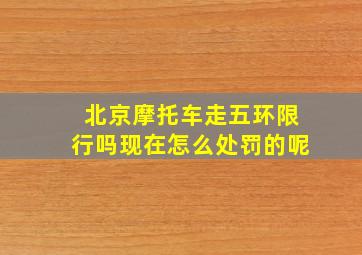 北京摩托车走五环限行吗现在怎么处罚的呢